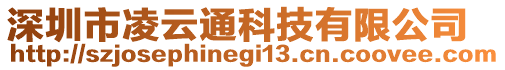 深圳市凌云通科技有限公司
http://szjosephinegi13.cn.coovee.com